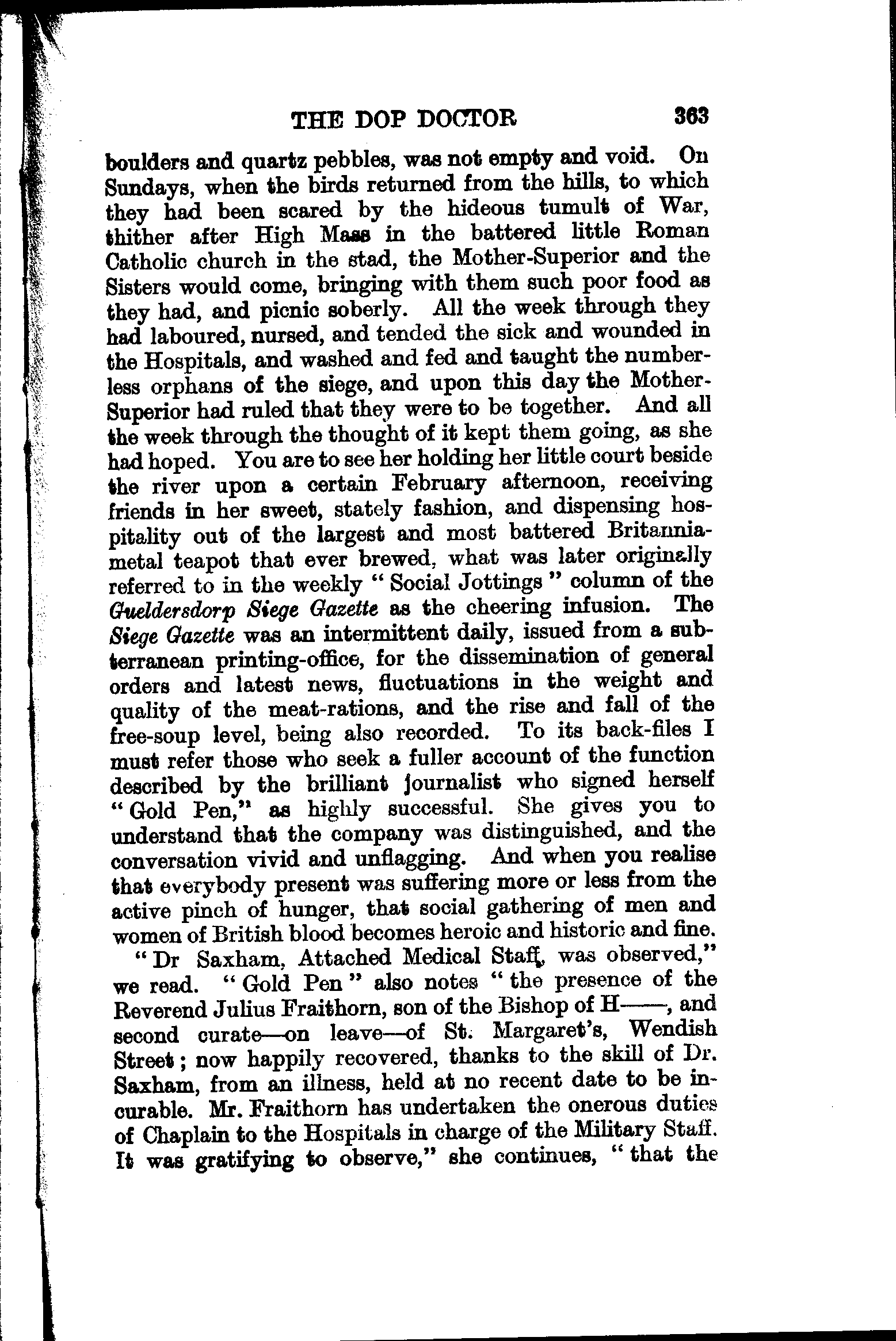 THE DOP DOCTOR 363

boulders and quartz pebbles, was not empty and void. On Sundays, when the birds returned from the hills, to which they had been scared by the hideous tumult of War, thither after High Mass in the battered little Roman Catholic church in the stad, the Mother-Superior and the Sisters would come, bringing with them such poor food as they had, and picnic soberly. All the week through they had laboured, nursed, and tended the sick and wounded in the Hospitals, and washed and fed and taught the numberless orphans of the siege, and upon this day the Mother-Superior had ruled that they were to be together. And all the week through the thought of it kept them going, as she had hoped. You are to see her holding her little court beside the river upon a certain February afternoon, receiving friends in her sweet, stately fashion, and dispensing hospitality out of the largest and most battered Britannia-metal teapot that ever brewed, what was later originally referred to in the weekly "Social Jottings" column of the Gueldersdorp Siege Gazette as the cheering infusion. The Siege Gazette was an intermittent daily, issued from a subterranean printing-office, for the dissemination of general orders and latest news, fluctuations in the weight and quality of the meat-rations, and the rise and fall of the free-soup level, being also recorded. To its back-files I must refer those who seek a fuller account of the function described by the brilliant journalist who signed herself "Gold Pen," as highly successful. She gives you to understand that the company was distinguished, and the conversation vivid and unflagging. And when you realise that everybody present was suffering more or less from the active pinch of hunger, that social gathering of men and women of British blood becomes heroic and historic and fine.

"Dr Saxham, Attached Medical Staff, was observed," we read. "Gold Pen" also notes "the presence of the Reverend Julius Fraithorn, son of the Bishop of H——, and second curate—on leave—of St. Margaret's, Wendish Street; now happily recovered, thanks to the skill of Dr. Saxham, from an illness, held at no recent date to be incurable. Mr. Fraithorn has undertaken the onerous duties of Chaplain to the Hospitals in charge of the Military Staff. It was gratifying to observe," she continues, "that the